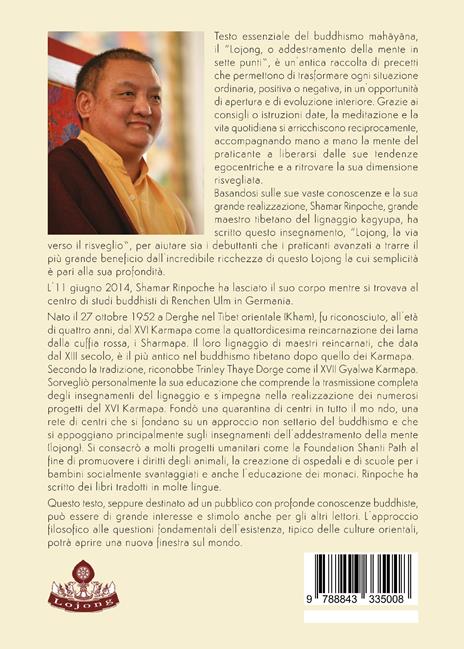 Testo essenziale del buddhismo mahāyāna, il "Lojong, o addestramento della mente in sette punti", è un'antica raccolta di precetti che permettono di trasformare ogni situazione ordinaria, positiva o negativa, in un'opportunità di apertura e di evoluzione interiore. Grazie ai consigli o istruzioni date, la meditazione e la vita quotidiana si arricchiscono reciprocamente, accompagnando mano a mano la mente del praticante a liberarsi dalle sue tendenze egocentriche e a ritrovare la sua dimensione risvegliata.

Basandosi sulle sue vaste conoscenze e la sua grande realizzazione, Shamar Rinpoche, grande maestro tibetano del lignaggio kagyupa, ha scritto questo insegnamento, "Lojong, la via verso il risveglio", per aiutare sia i debuttanti che i praticanti avanzati a trarre il più grande beneficio dall'incredibile ricchezza di questo Lojong la cui semplicità è pari alla sua profondità.

L'11 giugno 2014, Shamar Rinpoche ha lasciato il suo corpo mentre si trovava al centro di studi buddhisti di Renchen Ulm in Germania.

Nato il 27 ottobre 1952 a Derghe nel Tibet orientale (Kham), fu riconosciuto, all'età di quattro anni, dal XVI Karmapa come la quattordicesima reincarnazione dei lama dalla cuffia rossa, i Sharmapa. Il loro lignaggio di maestri reincarnati, che data dal XIII secolo, è il più antico nel buddhismo tibetano dopo quello dei Karmapa. Secondo la tradizione, riconobbe Trinley Thaye Dorge come il XVII Gyalwa Karmapa. Sorvegliò personalmente la sua educazione che comprende la trasmissione completa degli insegnamenti del lignaggio e s'impegna nella realizzazione dei numerosi progetti del XVI Karmapa. Fondò una quarantina di centri in tutto il mo ndo, una rete di centri che si fondano su un approccio non settario del buddhismo e che si appoggiano principalmente sugli insegnamenti dell'addestramento della mente (lojong). Si consacrò a molti progetti umanitari come la Foundation Shanti Path al fine di promuovere i diritti degli animali, la creazione di ospedali e di scuole per i bambini socialmente svantaggiati e anche l'educazione dei monaci. Rinpoche ha scritto dei libri tradotti in molte lingue.

Questo testo, seppure destinato ad un pubblico con profonde conoscenze buddhiste, può essere di grande interesse e stimolo anche per gli altri lettori. L'approccio filosofico alle questioni fondamentali dell'esistenza, tipico delle culture orientali, potrà aprire una nuova finestra sul mondo.

Lojong

9 788843 335008